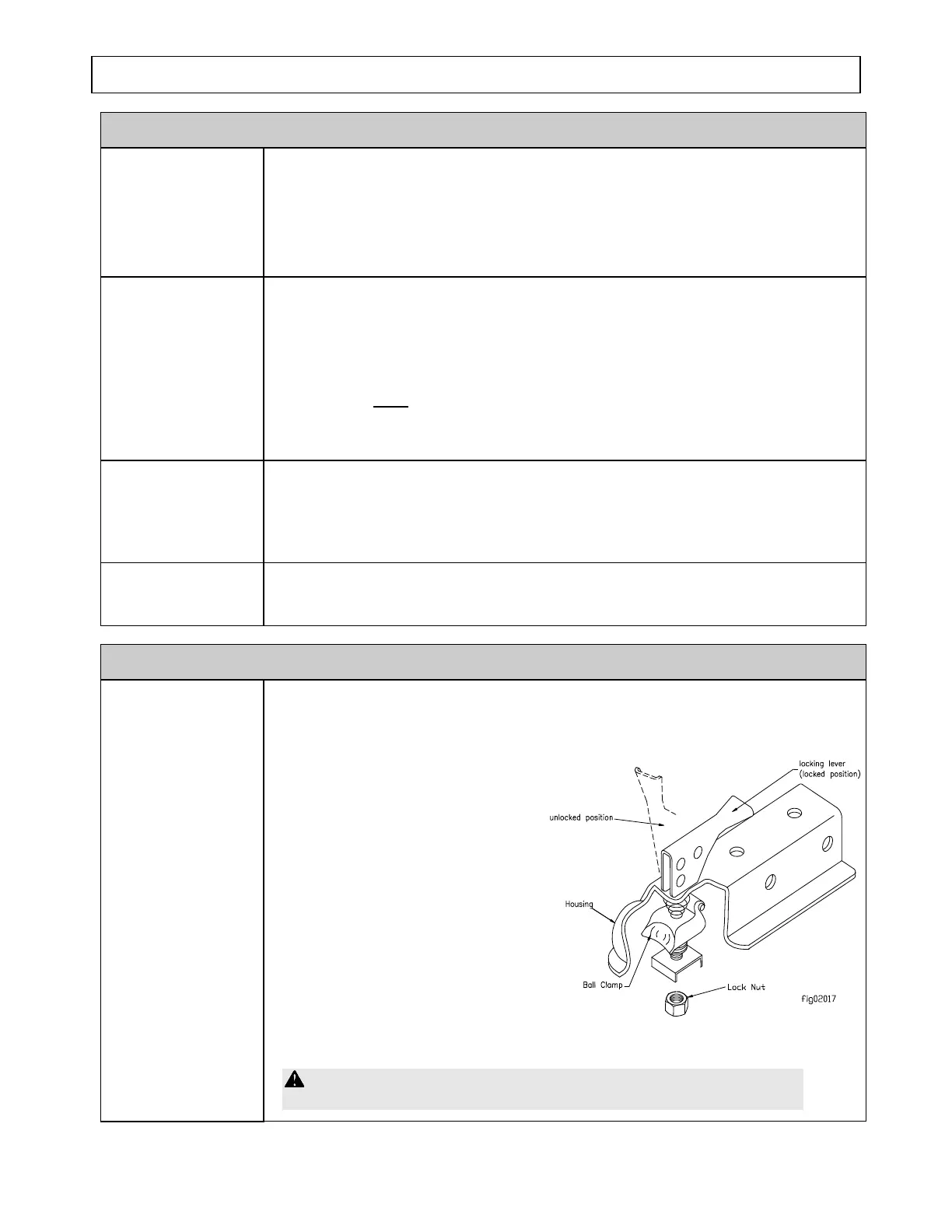 locking lever (locked position)

unlocked position

Housing

Ball Clamp

Lock Nut

fig02017